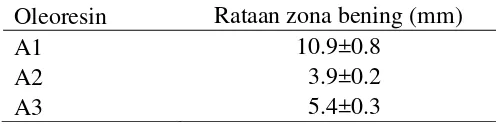 | Oleoresin | Rataan zona bening (mm) |
|---|---|
| A1 | 10.9±0.8 |
| A2 | 3.9±0.2 |
| A3 | 5.4±0.3 |